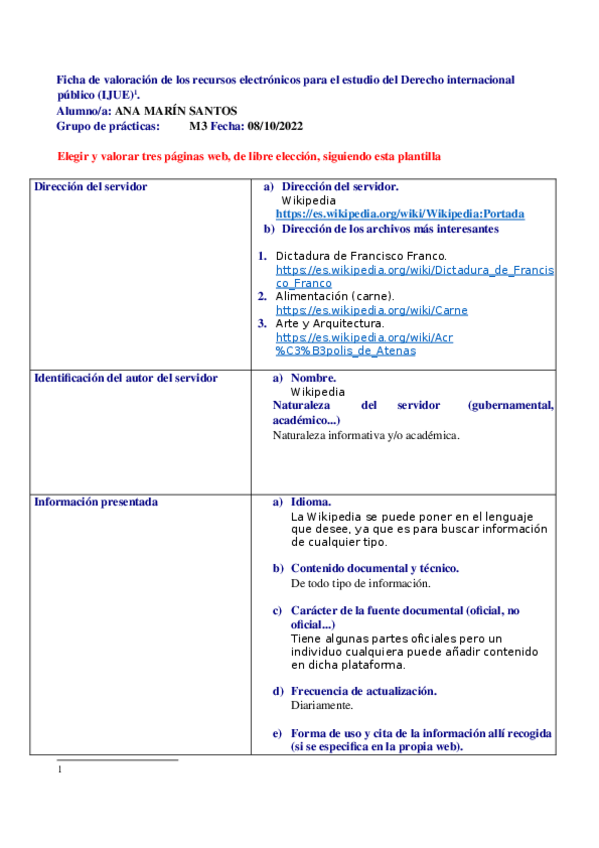 Ficha de valoración de los recursos electrónicos para el estudio del Derecho internacional público (IJUE)$^1$.
Alumno/a: ANA MARÍN SANTOS
Grupo de prácticas: M3 Fecha: 08/10/2022

Elegir y valorar tres páginas web, de libre elección, siguiendo esta plantilla

| Dirección del servidor | a) Dirección del servidor. Wikipedia https://es.wikipedia.org/wiki/Wikipedia:Portada b) Dirección de los archivos más interesantes 1. Dictadura de Francisco Franco. https://es.wikipedia.org/wiki/Dictadura_de_Francisco_Franco 2. Alimentación (carne). https://es.wikipedia.org/wiki/Carne 3. Arte y Arquitectura. https://es.wikipedia.org/wiki/Acr%C3%B3polis_de_Atenas |
|---|---|
| Identificación del autor del servidor | a) Nombre. Wikipedia Naturaleza del servidor (gubernamental, académico...) Naturaleza informativa y/o académica. |
| Información presentada | a) Idioma. La Wikipedia se puede poner en el lenguaje que desee, ya que es para buscar información de cualquier tipo. b) Contenido documental y técnico. De todo tipo de información. c) Carácter de la fuente documental (oficial, no oficial...) Tiene algunas partes oficiales pero un individuo cualquiera puede añadir contenido en dicha plataforma. d) Frecuencia de actualización. Diariamente. e) Forma de uso y cita de la información allí recogida (si se especifica en la propia web). |

1